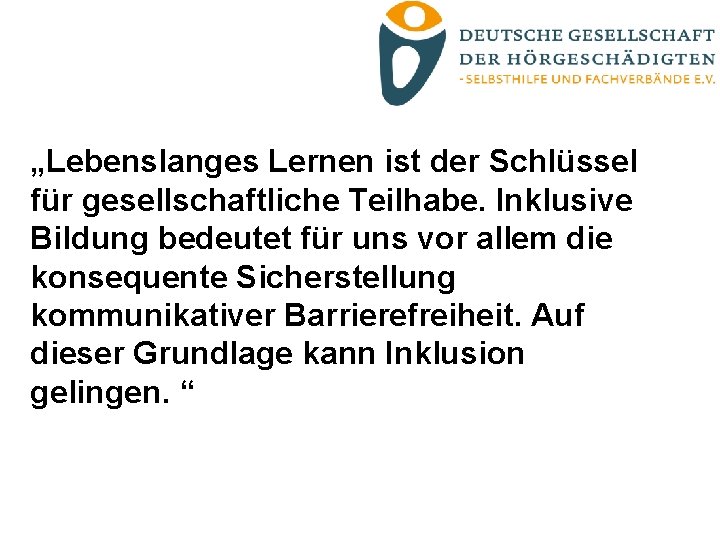 DEUTSCHE GESELLSCHAFT
DER HÖRGESCHÄDIGTEN
- SELBSTHILFE UND FACHVERBÄNDE E.V.

„Lebenslanges Lernen ist der Schlüssel für gesellschaftliche Teilhabe. Inklusive Bildung bedeutet für uns vor allem die konsequente Sicherstellung kommunikativer Barrierefreiheit. Auf dieser Grundlage kann Inklusion gelingen. “